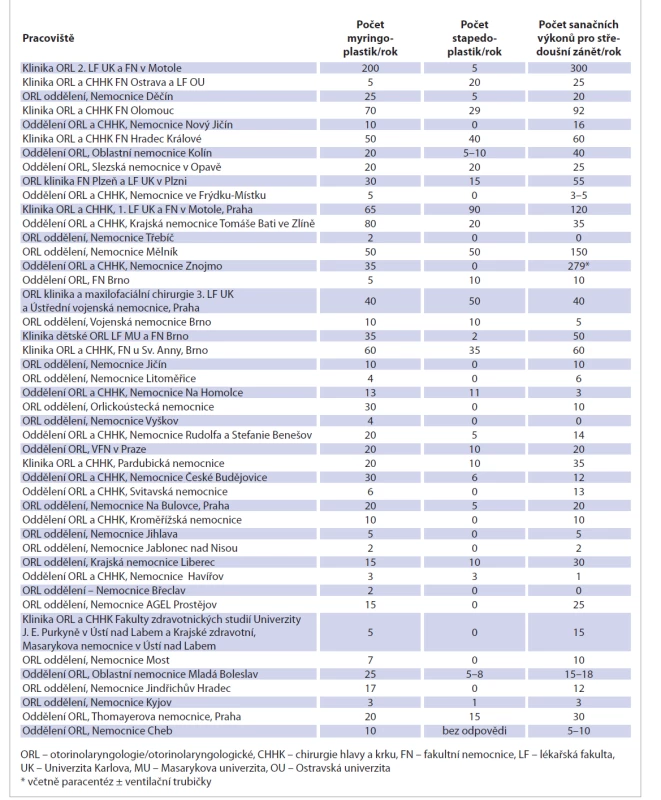 | Pracoviště | Počet myringoplastik/rok | Počet stapedoplastik/rok | Počet sanačních výkonů pro středoušní zánět/rok |
|---|---|---|---|
| Klinika ORL 2. LF UK a FN v Motole | 200 | 5 | 300 |
| Klinika ORL a CHHK FN Ostrava a LF OU | 5 | 20 | 25 |
| ORL oddělení, Nemocnice Děčín | 25 | 5 | 20 |
| Klinika ORL a CHHK FN Olomouc | 70 | 29 | 92 |
| Oddělení ORL a CHHK, Nemocnice Nový Jičín | 10 | 0 | 16 |
| Klinika ORL a CHHK FN Hradec Králové | 50 | 40 | 60 |
| Oddělení ORL, Oblastní nemocnice Kolín | 20 | 5–10 | 40 |
| Oddělení ORL, Slezská nemocnice v Opavě | 20 | 20 | 25 |
| ORL klinika FN Plzeň a LF UK v Plzni | 30 | 15 | 55 |
| Oddělení ORL a CHHK, Nemocnice ve Frýdku-Místku | 5 | 0 | 3–5 |
| Klinika ORL a CHHK, 1. LF UK a FN v Motole, Praha | 65 | 90 | 120 |
| Oddělení ORL a CHHK, Krajská nemocnice Tomáše Bati ve Zlíně | 80 | 20 | 35 |
| ORL oddělení, Nemocnice Třebíč | 2 | 0 | 0 |
| ORL oddělení, Nemocnice Mělník | 50 | 50 | 150 |
| Oddělení ORL a CHHK, Nemocnice Znojmo | 35 | 0 | 279* |
| Oddělení ORL, FN Brno | 5 | 10 | 10 |
| ORL klinika a maxilofaciální chirurgie 3. LF UK a Ústřední vojenská nemocnice, Praha | 40 | 50 | 40 |
| ORL oddělení, Vojenská nemocnice Brno | 10 | 10 | 5 |
| Klinika dětské ORL LF MU a FN Brno | 35 | 2 | 50 |
| Klinika ORL a CHHK, FN u Sv. Anny, Brno | 60 | 35 | 60 |
| ORL oddělení, Nemocnice Jičín | 10 | 0 | 10 |
| ORL oddělení, Nemocnice Litoměřice | 4 | 0 | 6 |
| Oddělení ORL a CHHK, Nemocnice Na Homolce | 13 | 11 | 3 |
| ORL oddělení, Orlickoústecká nemocnice | 30 | 0 | 10 |
| ORL oddělení, Nemocnice Vyškov | 4 | 0 | 0 |
| Oddělení ORL a CHHK, Nemocnice Rudolfa a Stefanie Benešov | 20 | 5 | 14 |
| Oddělení ORL, VFN v Praze | 20 | 10 | 20 |
| Klinika ORL a CHHK, Pardubická nemocnice | 20 | 10 | 35 |
| Oddělení ORL a CHHK, Nemocnice České Budějovice | 30 | 6 | 12 |
| Oddělení ORL a CHHK, Svitavská nemocnice | 6 | 0 | 13 |
| ORL oddělení, Nemocnice Na Bulovce, Praha | 20 | 5 | 20 |
| Oddělení ORL a CHHK, Kroměřížská nemocnice | 10 | 0 | 10 |
| ORL oddělení, Nemocnice Jihlava | 5 | 0 | 5 |
| ORL oddělení, Nemocnice Jablonec nad Nisou | 2 | 0 | 2 |
| ORL oddělení, Krajská nemocnice Liberec | 15 | 10 | 30 |
| Oddělení ORL a CHHK, Nemocnice Havířov | 3 | 3 | 1 |
| ORL oddělení – Nemocnice Břeclav | 2 | 0 | 0 |
| ORL oddělení, Nemocnice AGEL Prostějov | 15 | 0 | 25 |
| Klinika ORL a CHHK Fakulty zdravotnických studií Univerzity J. E. Purkyně v Ústí nad Labem a Krajské zdravotní, Masarykova nemocnice v Ústí nad Labem | 5 | 0 | 15 |
| ORL oddělení, Nemocnice Most | 7 | 0 | 10 |
| Oddělení ORL, Oblastní nemocnice Mladá Boleslav | 25 | 5–8 | 15–18 |
| ORL oddělení, Nemocnice Jindřichův Hradec | 17 | 0 | 12 |
| ORL oddělení, Nemocnice Kyjov | 3 | 1 | 3 |
| Oddělení ORL, Thomayerova nemocnice, Praha | 20 | 15 | 30 |
| Oddělení ORL, Nemocnice Cheb | 10 | bez odpovědi | 5–10 |

ORL – otorinolaryngologie/otorinolaryngologické, CHHK – chirurgie hlavy a krku, FN – fakultní nemocnice, LF – lékařská fakulta, UK – Univerzita Karlova, MU – Masarykova univerzita, OU – Ostravská univerzita
* včetně paracentéz ± ventilační trubičky